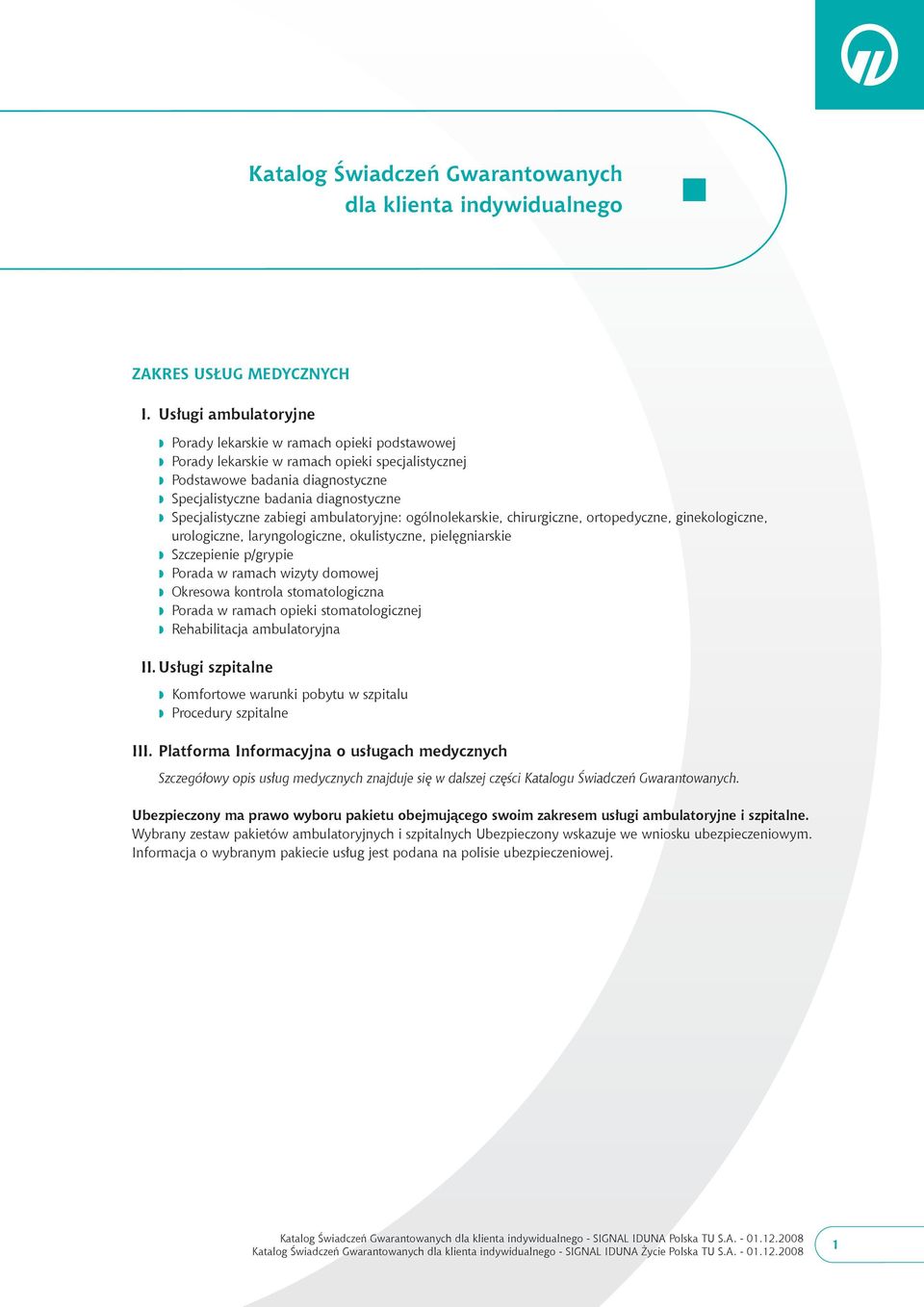 Katalog Świadczeń Gwarantowanych
dla klienta indywidualnego

ZAKRES USŁUG MEDYCZNYCH

I. Usługi ambulatoryjne

Porady lekarskie w ramach opieki podstawowej
Porady lekarskie w ramach opieki specjalistycznej
Podstawowe badania diagnostyczne
Specjalistyczne badania diagnostyczne
Specjalistyczne zabiegi ambulatoryjne: ogólnolekarskie, chirurgiczne, ortopedyczne, ginekologiczne, urologiczne, laryngologiczne, okulistyczne, pielęgniarskie
Szczepienie p/grypie
Porada w ramach wizyty domowej
Okresowa kontrola stomatologiczna
Porada w ramach opieki stomatologicznej
Rehabilitacja ambulatoryjna

II. Usługi szpitalne

Komfortowe warunki pobytu w szpitalu
Procedury szpitalne

III. Platforma Informacyjna o usługach medycznych

Szczegółowy opis usług medycznych znajduje się w dalszej części Katalogu Świadczeń Gwarantowanych.

Ubezpieczony ma prawo wyboru pakietu obejmującego swoim zakresem usługi ambulatoryjne i szpitalne. Wybrany zestaw pakietów ambulatoryjnych i szpitalnych Ubezpieczony wskazuje we wniosku ubezpieczeniowym. Informacja o wybranym pakiecie usług jest podana na polisie ubezpieczeniowej.

Katalog Świadczeń Gwarantowanych dla klienta indywidualnego - SIGNAL IDUNA Polska TU S.A. - 01.12.2008
Katalog Świadczeń Gwarantowanych dla klienta indywidualnego - SIGNAL IDUNA Życie Polska TU S.A. - 01.12.2008

1